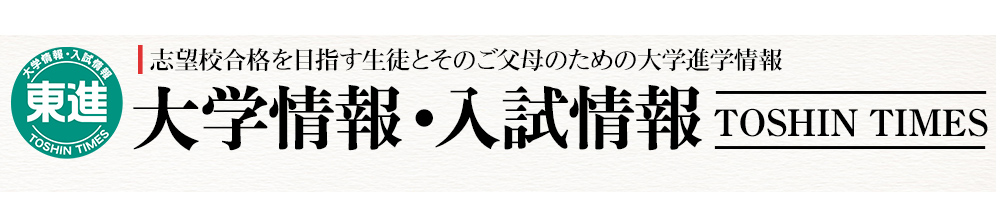 大学情報・入試情報
東進
TOSHIN TIMES

志望校合格を目指す生徒とそのご父母のための大学進学情報
大学情報・入試情報
TOSHIN TIMES